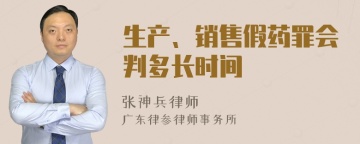 生产、销售假药罪会判多长时间

张神兵律师
广东律参律师事务所